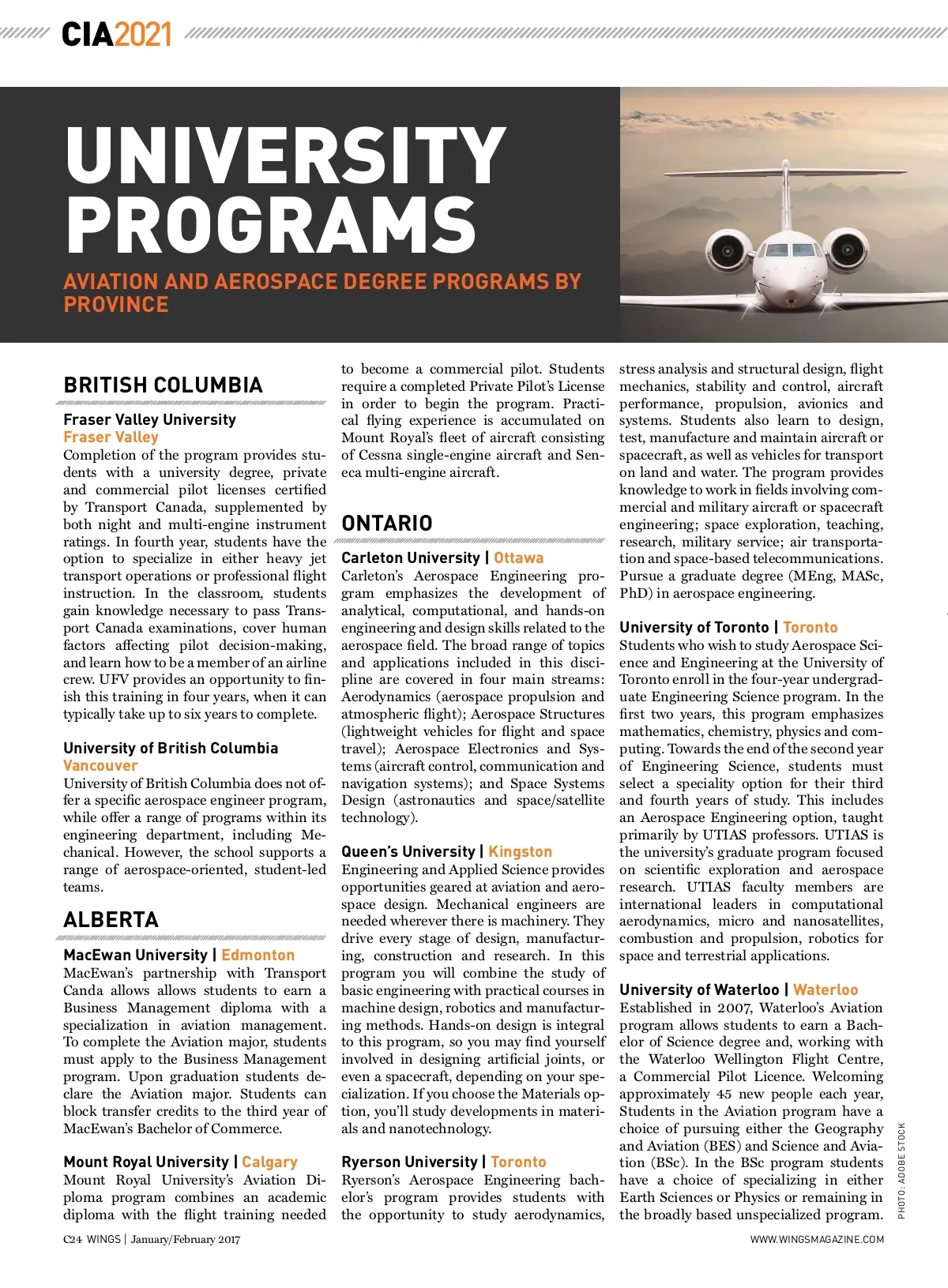 CIA2021

UNIVERSITY PROGRAMS

AVIATION AND AEROSPACE DEGREE PROGRAMS BY PROVINCE

BRITISH COLUMBIA

Fraser Valley University
Fraser Valley
Completion of the program provides students with a university degree, private and commercial pilot licenses certified by Transport Canada, supplemented by both night and multi-engine instrument ratings. In fourth year, students have the option to specialize in either heavy jet transport operations or professional flight instruction. In the classroom, students gain knowledge necessary to pass Transport Canada examinations, cover human factors affecting pilot decision-making, and learn how to be a member of an airline crew. UFV provides an opportunity to finish this training in four years, when it can typically take up to six years to complete.

University of British Columbia
Vancouver
University of British Columbia does not offer a specific aerospace engineer program, while offer a range of programs within its engineering department, including Mechanical. However, the school supports a range of aerospace-oriented, student-led teams.

ALBERTA

MacEwan University | Edmonton
MacEwan's partnership with Transport Canda allows allows students to earn a Business Management diploma with a specialization in aviation management. To complete the Aviation major, students must apply to the Business Management program. Upon graduation students declare the Aviation major. Students can block transfer credits to the third year of MacEwan's Bachelor of Commerce.

Mount Royal University | Calgary
Mount Royal University's Aviation Diploma program combines an academic diploma with the flight training needed to become a commercial pilot. Students require a completed Private Pilot's License in order to begin the program. Practical flying experience is accumulated on Mount Royal's fleet of aircraft consisting of Cessna single-engine aircraft and Seneca multi-engine aircraft.

ONTARIO

Carleton University | Ottawa
Carleton's Aerospace Engineering program emphasizes the development of analytical, computational, and hands-on engineering and design skills related to the aerospace field. The broad range of topics and applications included in this discipline are covered in four main streams: Aerodynamics (aerospace propulsion and atmospheric flight); Aerospace Structures (lightweight vehicles for flight and space travel); Aerospace Electronics and Systems (aircraft control, communication and navigation systems); and Space Systems Design (astronautics and space/satellite technology).

Queen's University | Kingston
Engineering and Applied Science provides opportunities geared at aviation and aerospace design. Mechanical engineers are needed wherever there is machinery. They drive every stage of design, manufacturing, construction and research. In this program you will combine the study of basic engineering with practical courses in machine design, robotics and manufacturing methods. Hands-on design is integral to this program, so you may find yourself involved in designing artificial joints, or even a spacecraft, depending on your specialization. If you choose the Materials option, you'll study developments in materials and nanotechnology.

Ryerson University | Toronto
Ryerson's Aerospace Engineering bachelor's program provides students with the opportunity to study aerodynamics, stress analysis and structural design, flight mechanics, stability and control, aircraft performance, propulsion, avionics and systems. Students also learn to design, test, manufacture and maintain aircraft or spacecraft, as well as vehicles for transport on land and water. The program provides knowledge to work in fields involving commercial and military aircraft or spacecraft engineering; space exploration, teaching, research, military service; air transportation and space-based telecommunications. Pursue a graduate degree (MEng, MASc, PhD) in aerospace engineering.

University of Toronto | Toronto
Students who wish to study Aerospace Science and Engineering at the University of Toronto enroll in the four-year undergraduate Engineering Science program. In the first two years, this program emphasizes mathematics, chemistry, physics and computing. Towards the end of the second year of Engineering Science, students must select a speciality option for their third and fourth years of study. This includes an Aerospace Engineering option, taught primarily by UTIAS professors. UTIAS is the university's graduate program focused on scientific exploration and aerospace research. UTIAS faculty members are international leaders in computational aerodynamics, micro and nanosatellites, combustion and propulsion, robotics for space and terrestrial applications.

University of Waterloo | Waterloo
Established in 2007, Waterloo's Aviation program allows students to earn a Bachelor of Science degree and, working with the Waterloo Wellington Flight Centre, a Commercial Pilot Licence. Welcoming approximately 45 new people each year, Students in the Aviation program have a choice of pursuing either the Geography and Aviation (BES) and Science and Aviation (BSc). In the BSc program students have a choice of specializing in either Earth Sciences or Physics or remaining in the broadly based unspecialized program.

PHOTO: ADOBE STOCK

C24 WINGS | January/February 2017

WWW.WINGSMAGAZINE.COM